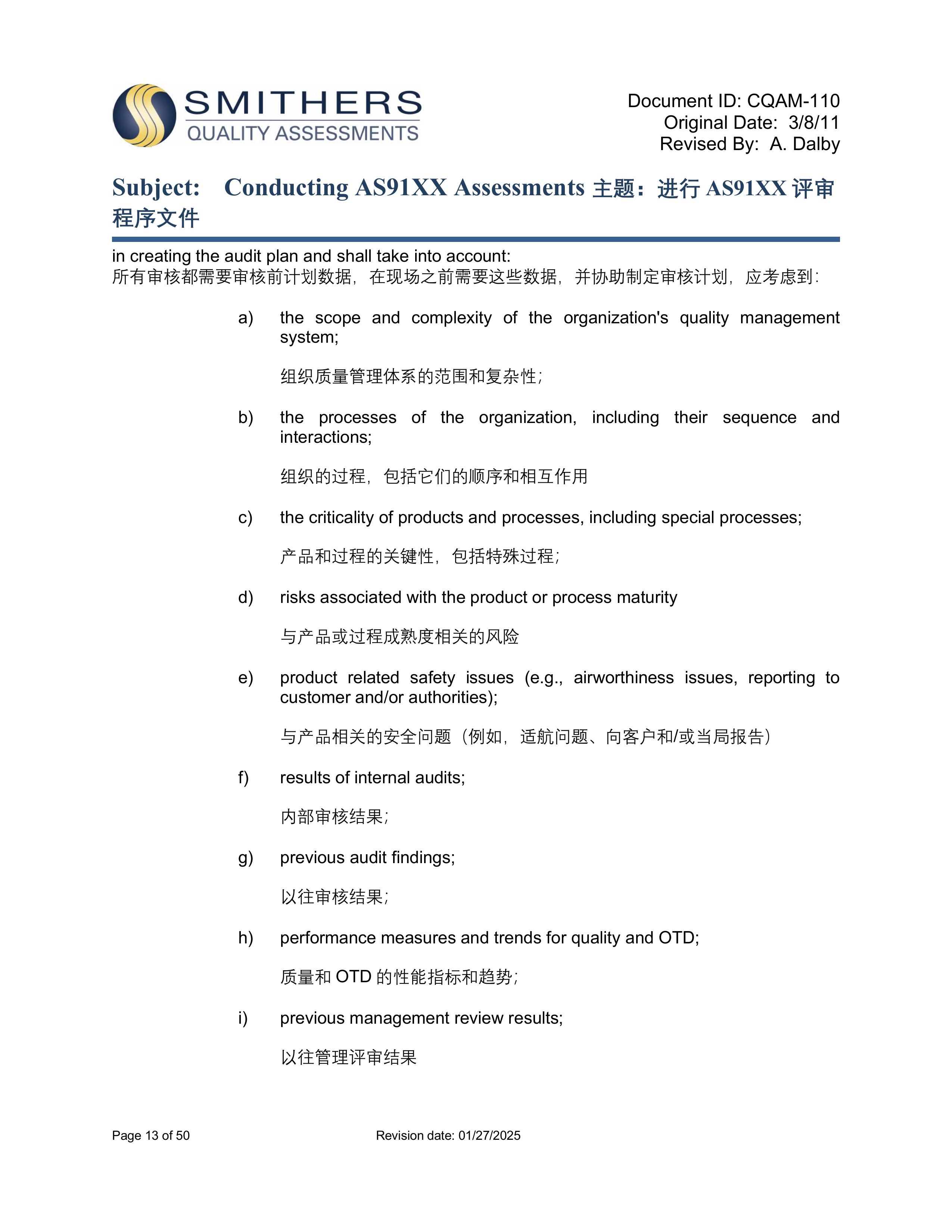 SMITHERS
QUALITY ASSESSMENTS

Document ID: CQAM-110
Original Date: 3/8/11
Revised By: A. Dalby

Subject: Conducting AS91XX Assessments 主题：进行 AS91XX 评审程序文件

in creating the audit plan and shall take into account:
所有审核都需要审核前计划数据，在现场之前需要这些数据，并协助制定审核计划，应考虑到：

a) the scope and complexity of the organization's quality management system;

组织质量管理体系的范围和复杂性；

b) the processes of the organization, including their sequence and interactions;

组织的过程，包括它们的顺序和相互作用

c) the criticality of products and processes, including special processes;

产品和过程的关键性，包括特殊过程；

d) risks associated with the product or process maturity

与产品或过程成熟度相关的风险

e) product related safety issues (e.g., airworthiness issues, reporting to customer and/or authorities);

与产品相关的安全问题（例如，适航问题、向客户和/或当局报告）

f) results of internal audits;

内部审核结果；

g) previous audit findings;

以往审核结果；

h) performance measures and trends for quality and OTD;

质量和 OTD 的性能指标和趋势；

i) previous management review results;

以往管理评审结果

Page 13 of 50
Revision date: 01/27/2025